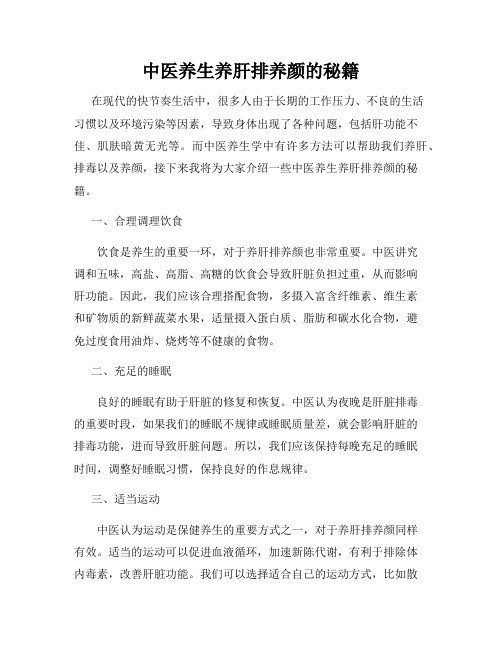 中医养生养肝排养颜的秘籍

在现代的快节奏生活中，很多人由于长期的工作压力、不良的生活习惯以及环境污染等因素，导致身体出现了各种问题，包括肝功能不佳、肌肤暗黄无光等。而中医养生学中有许多方法可以帮助我们养肝、排毒以及养颜，接下来我将为大家介绍一些中医养生养肝排养颜的秘籍。

一、合理调理饮食

饮食是养生的重要一环，对于养肝排养颜也非常重要。中医讲究调和五味，高盐、高脂、高糖的饮食会导致肝脏负担过重，从而影响肝功能。因此，我们应该合理搭配食物，多摄入富含纤维素、维生素和矿物质的新鲜蔬菜水果，适量摄入蛋白质、脂肪和碳水化合物，避免过度食用油炸、烧烤等不健康的食物。

二、充足的睡眠

良好的睡眠有助于肝脏的修复和恢复。中医认为夜晚是肝脏排毒的重要时段，如果我们的睡眠不规律或睡眠质量差，就会影响肝脏的排毒功能，进而导致肝脏问题。所以，我们应该保持每晚充足的睡眠时间，调整好睡眠习惯，保持良好的作息规律。

三、适当运动

中医认为运动是保健养生的重要方式之一，对于养肝排养颜同样有效。适当的运动可以促进血液循环，加速新陈代谢，有利于排除体内毒素，改善肝脏功能。我们可以选择适合自己的运动方式，比如散